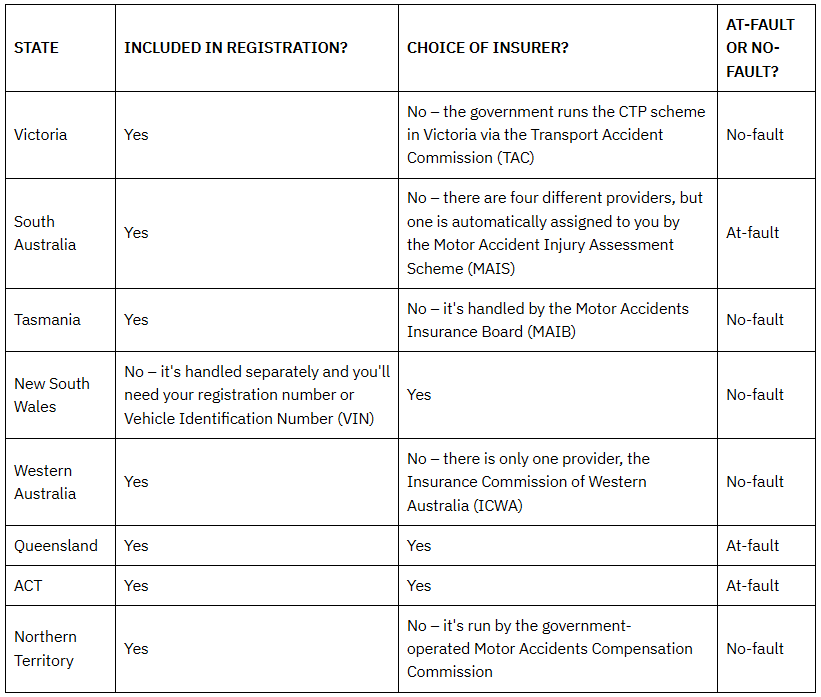 | STATE | INCLUDED IN REGISTRATION? | CHOICE OF INSURER? | AT-FAULT OR NO-FAULT? |
|---|---|---|---|
| Victoria | Yes | No – the government runs the CTP scheme in Victoria via the Transport Accident Commission (TAC) | No-fault |
| South Australia | Yes | No – there are four different providers, but one is automatically assigned to you by the Motor Accident Injury Assessment Scheme (MAIS) | At-fault |
| Tasmania | Yes | No – it's handled by the Motor Accidents Insurance Board (MAIB) | No-fault |
| New South Wales | No – it's handled separately and you'll need your registration number or Vehicle Identification Number (VIN) | Yes | No-fault |
| Western Australia | Yes | No – there is only one provider, the Insurance Commission of Western Australia (ICWA) | No-fault |
| Queensland | Yes | Yes | At-fault |
| ACT | Yes | Yes | At-fault |
| Northern Territory | Yes | No – it's run by the government-operated Motor Accidents Compensation Commission | No-fault |